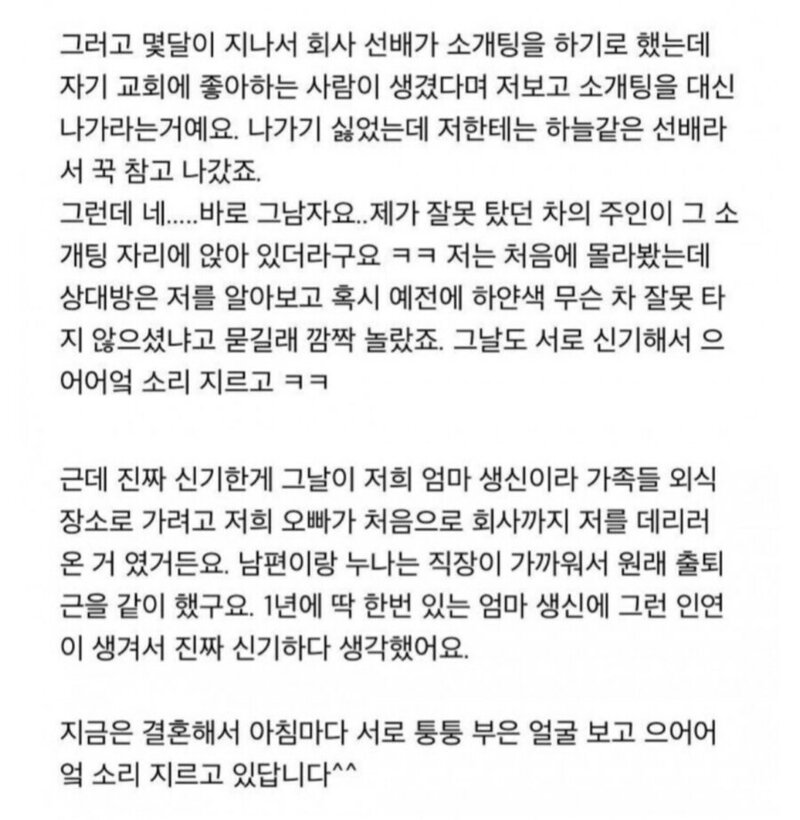 그러고 몇달이 지나서 회사 선배가 소개팅을 하기로 했는데 자기 교회에 좋아하는 사람이 생겼다며 저보고 소개팅을 대신 나가라는거예요. 나가기 싫었는데 저한테는 하늘같은 선배라서 꾹 참고 나갔죠.
그런데 네.....바로 그남자요..제가 잘못 탔던 차의 주인이 그 소개팅 자리에 앉아 있더라구요 ㅋㅋ 저는 처음에 몰라봤는데 상대방은 저를 알아보고 혹시 예전에 하얀색 무슨 차 잘못 타지 않으셨냐고 묻길래 깜짝 놀랐죠. 그날도 서로 신기해서 으어어억 소리 지르고 ㅋㅋ

근데 진짜 신기한게 그날이 저희 엄마 생신이라 가족들 외식 장소로 가려고 저희 오빠가 처음으로 회사까지 저를 데리러 온 거 였거든요. 남편이랑 누나는 직장이 가까워서 원래 출퇴근을 같이 했구요. 1년에 딱 한번 있는 엄마 생신에 그런 인연이 생겨서 진짜 신기하다 생각했어요.

지금은 결혼해서 아침마다 서로 퉁퉁 부은 얼굴 보고 으어어억 소리 지르고 있답니다^^